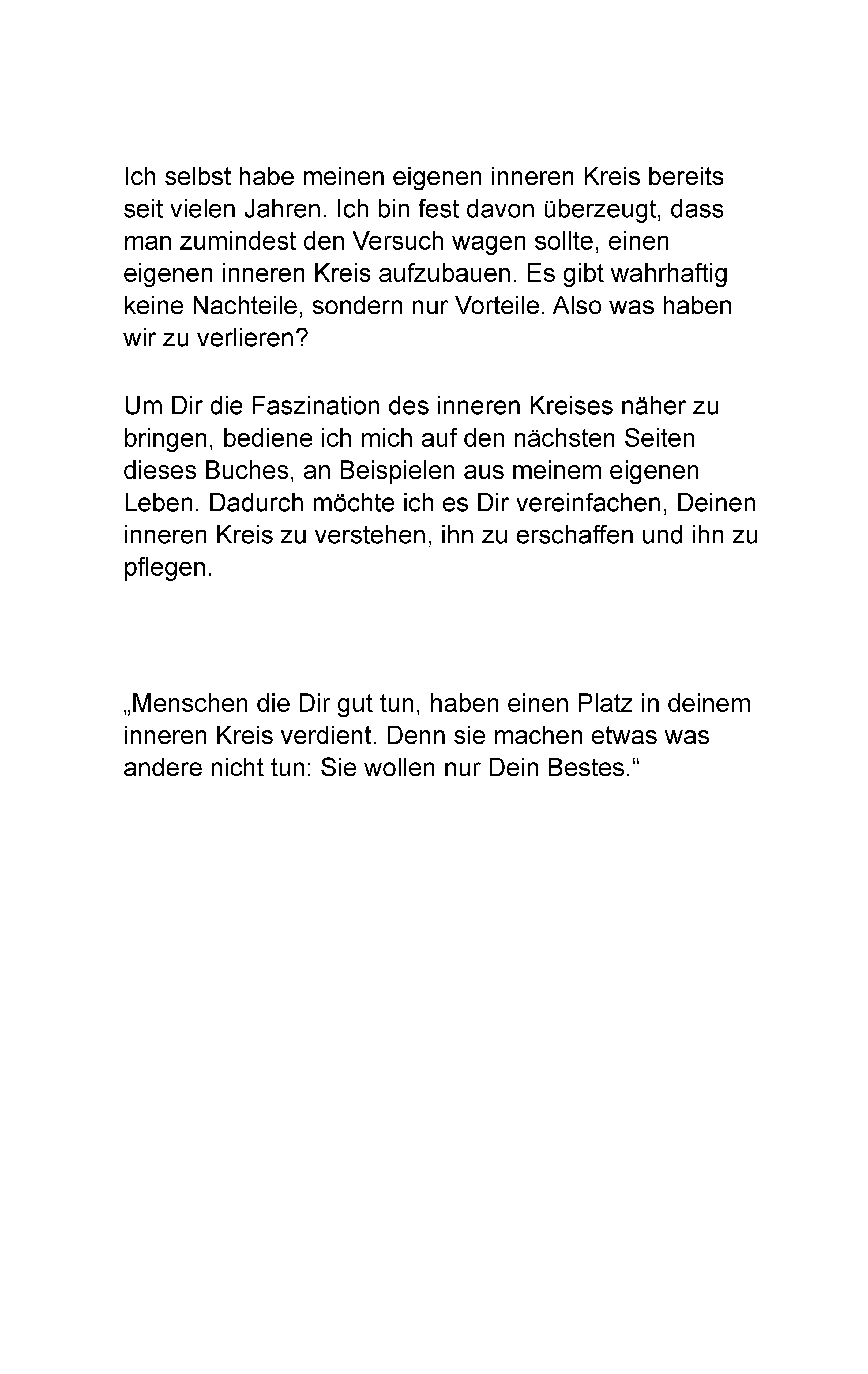 Ich selbst habe meinen eigenen inneren Kreis bereits seit vielen Jahren. Ich bin fest davon überzeugt, dass man zumindest den Versuch wagen sollte, einen eigenen inneren Kreis aufzubauen. Es gibt wahrhaftig keine Nachteile, sondern nur Vorteile. Also was haben wir zu verlieren?

Um Dir die Faszination des inneren Kreises näher zu bringen, bediene ich mich auf den nächsten Seiten dieses Buches, an Beispielen aus meinem eigenen Leben. Dadurch möchte ich es Dir vereinfachen, Deinen inneren Kreis zu verstehen, ihn zu erschaffen und ihn zu pflegen.

„Menschen die Dir gut tun, haben einen Platz in deinem inneren Kreis verdient. Denn sie machen etwas was andere nicht tun: Sie wollen nur Dein Bestes.“